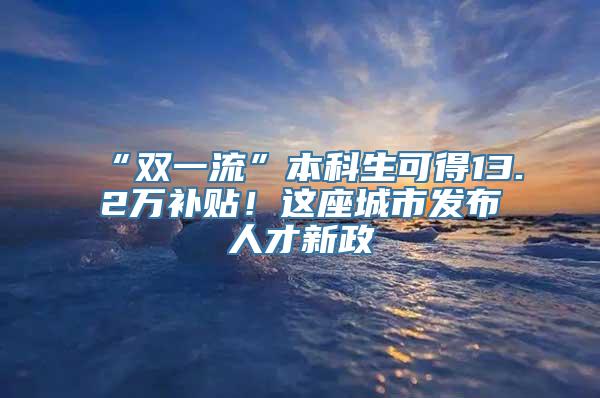 “双一流”本科生可得13.2万补贴！这座城市发布人才新政